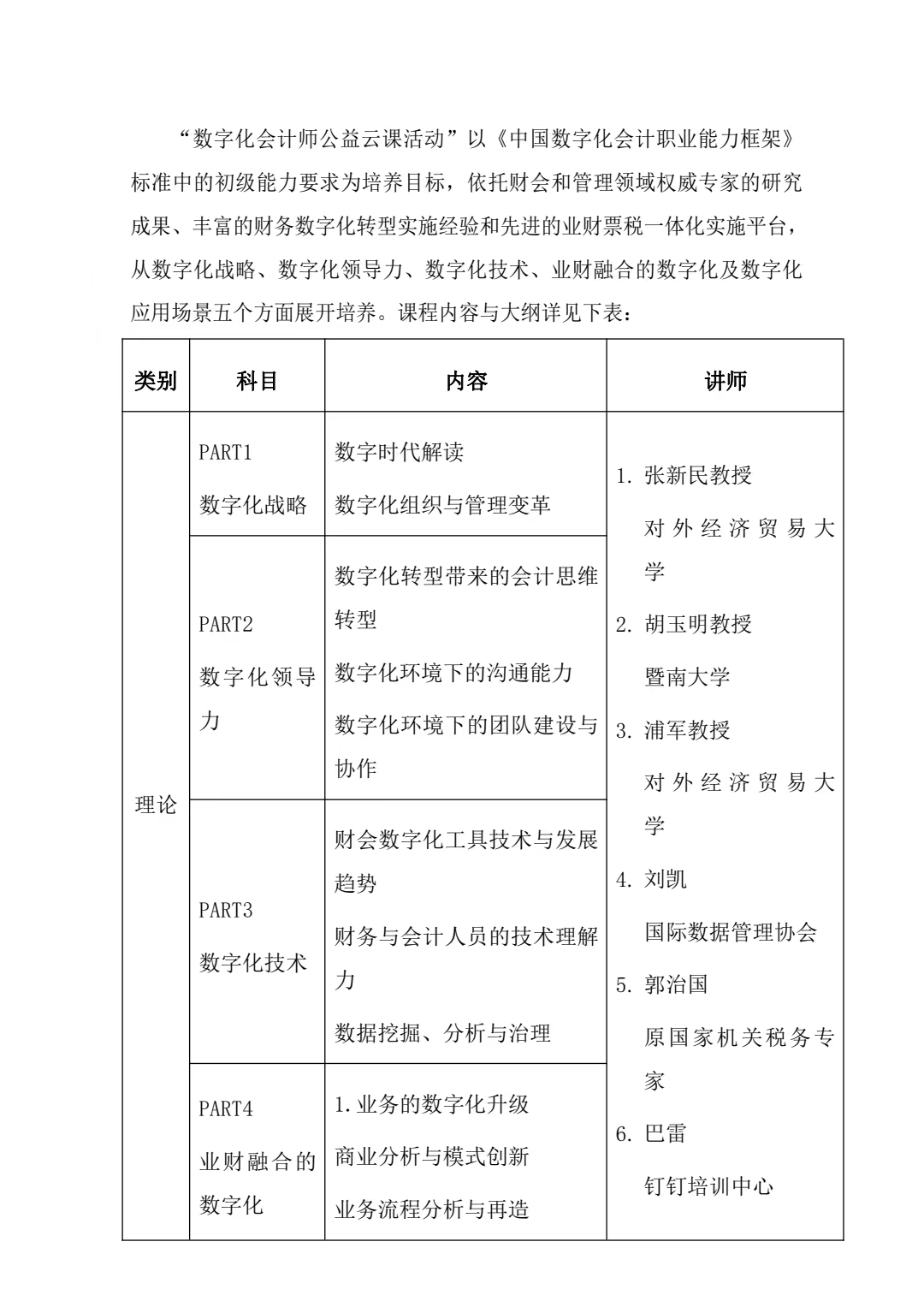 “数字化会计师公益云课活动”以《中国数字化会计职业能力框架》标准中的初级能力要求为培养目标，依托财会和管理领域权威专家的研究成果、丰富的财务数字化转型实施经验和先进的业财票税一体化实施平台，从数字化战略、数字化领导力、数字化技术、业财融合的数字化及数字化应用场景五个方面展开培养。课程内容与大纲详见下表：

| 类别 | 科目 | 内容 | 讲师 |
|---|---|---|---|
| 理论 | PART1 数字化战略 | 数字时代解读 数字化组织与管理变革 | 1. 张新民教授 对外经济贸易大学 2. 胡玉明教授 暨南大学 3. 浦军教授 对外经济贸易大学 4. 刘凯 国际数据管理协会 5. 郭治国 原国家机关税务专家 6. 巴雷 钉钉培训中心 |
|  | PART2 数字化领导力 | 数字化转型带来的会计思维转型 数字化环境下的沟通能力 数字化环境下的团队建设与协作 |  |
|  | PART3 数字化技术 | 财会数字化工具技术与发展趋势 财务与会计人员的技术理解力 数据挖掘、分析与治理 |  |
|  | PART4 业财融合的数字化 | 1.业务的数字化升级 商业分析与模式创新 业务流程分析与再造 |  |